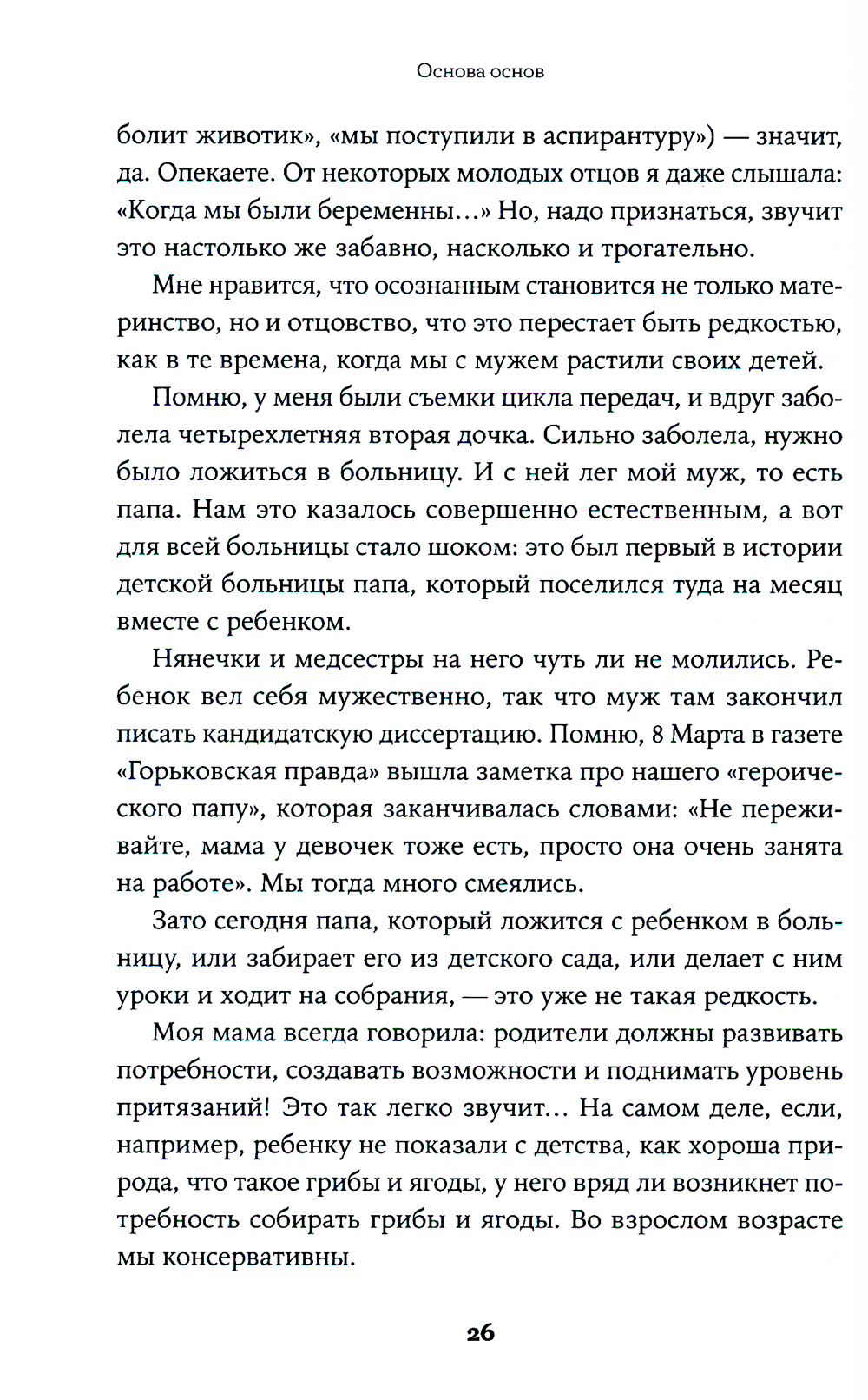 Основа основ

болит животик», «мы поступили в аспирантуру») — значит, да. Опекаете. От некоторых молодых отцов я даже слышала: «Когда мы были беременны…» Но, надо признаться, звучит это настолько же забавно, насколько и трогательно.

Мне нравится, что осознанным становится не только материнство, но и отцовство, что это перестает быть редкостью, как в те времена, когда мы с мужем растили своих детей.

Помню, у меня были съемки цикла передач, и вдруг заболела четырехлетняя вторая дочка. Сильно заболела, нужно было ложиться в больницу. И с ней лег мой муж, то есть папа. Нам это казалось совершенно естественным, а вот для всей больницы стало шоком: это был первый в истории детской больницы папа, который поселился туда на месяц вместе с ребенком.

Нянечки и медсестры на него чуть ли не молились. Ребенок вел себя мужественно, так что муж там закончил писать кандидатскую диссертацию. Помню, 8 Марта в газете «Горьковская правда» вышла заметка про нашего «героического папу», которая заканчивалась словами: «Не переживайте, мама у девочек тоже есть, просто она очень занята на работе». Мы тогда много смеялись.

Зато сегодня папа, который ложится с ребенком в больницу, или забирает его из детского сада, или делает с ним уроки и ходит на собрания, — это уже не такая редкость.

Моя мама всегда говорила: родители должны развивать потребности, создавать возможности и поднимать уровень притязаний! Это так легко звучит… На самом деле, если, например, ребенку не показали с детства, как хороша природа, что такое грибы и ягоды, у него вряд ли возникнет потребность собирать грибы и ягоды. Во взрослом возрасте мы консервативны.

26